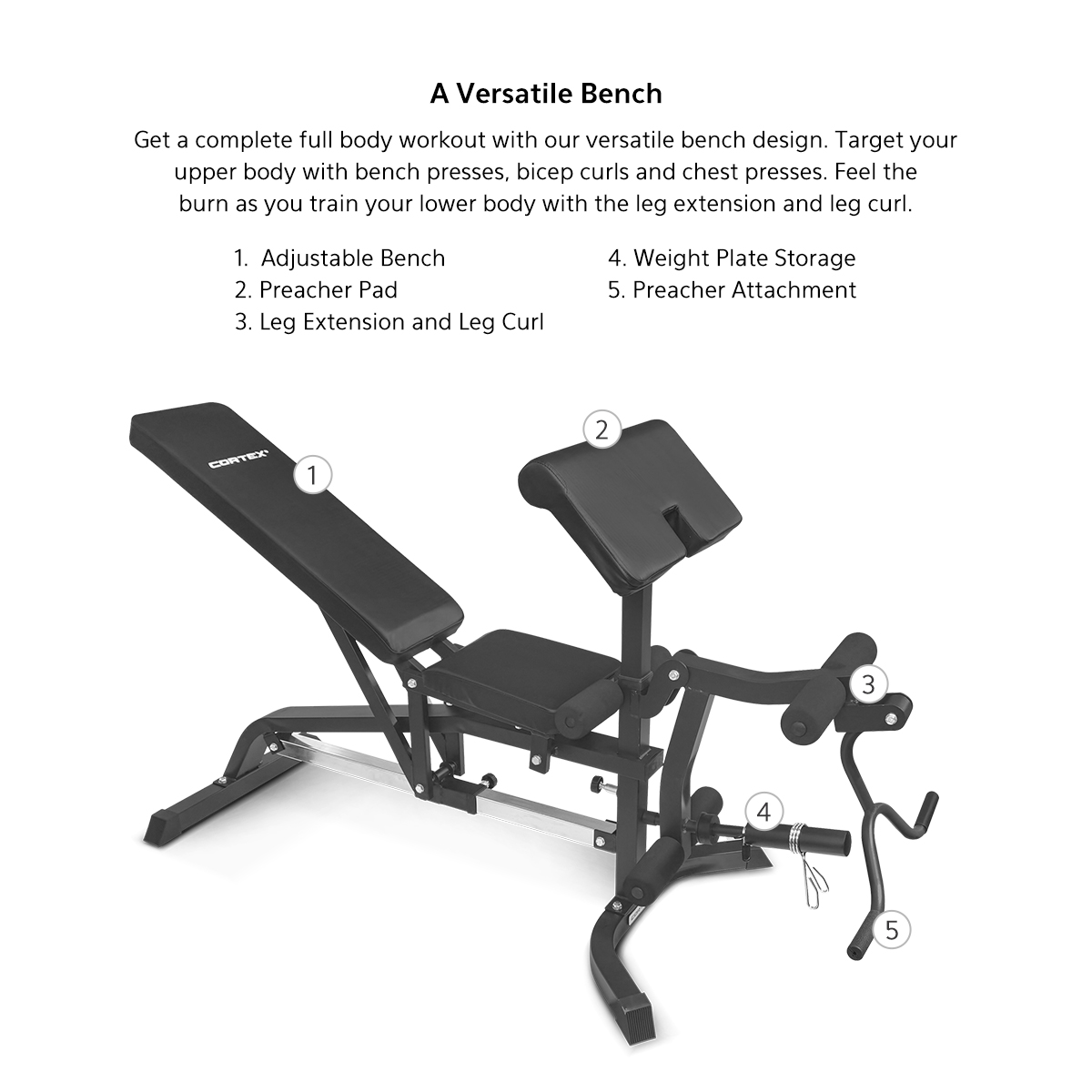 A Versatile Bench

Get a complete full body workout with our versatile bench design. Target your upper body with bench presses, bicep curls and chest presses. Feel the burn as you train your lower body with the leg extension and leg curl.

1. Adjustable Bench
2. Preacher Pad
3. Leg Extension and Leg Curl

4. Weight Plate Storage
5. Preacher Attachment

CORTEX

1

2

3

4

5